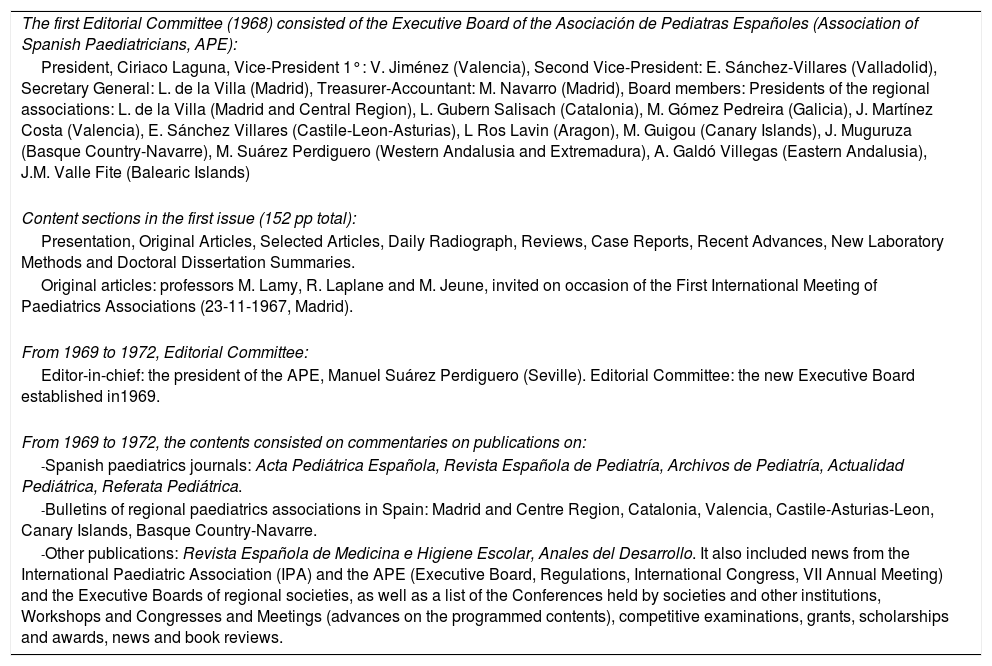 The first Editorial Committee (1968) consisted of the Executive Board of the Asociación de Pediatras Españoles (Association of Spanish Paediatricians, APE):

President, Ciriaco Laguna, Vice-President 1°: V. Jiménez (Valencia), Second Vice-President: E. Sánchez-Villares (Valladolid), Secretary General: L. de la Villa (Madrid), Treasurer-Accountant: M. Navarro (Madrid), Board members: Presidents of the regional associations: L. de la Villa (Madrid and Central Region), L. Gubern Salisach (Catalonia), M. Gómez Pedreira (Galicia), J. Martínez Costa (Valencia), E. Sánchez Villares (Castile-Leon-Asturias), L Ros Lavin (Aragon), M. Guigou (Canary Islands), J. Muguruza (Basque Country-Navarre), M. Suárez Perdiguero (Western Andalusia and Extremadura), A. Galdó Villegas (Eastern Andalusia), J.M. Valle Fite (Balearic Islands)

Content sections in the first issue (152 pp total):

Presentation, Original Articles, Selected Articles, Daily Radiograph, Reviews, Case Reports, Recent Advances, New Laboratory Methods and Doctoral Dissertation Summaries.

Original articles: professors M. Lamy, R. Laplane and M. Jeune, invited on occasion of the First International Meeting of Paediatrics Associations (23-11-1967, Madrid).

From 1969 to 1972, Editorial Committee:

Editor-in-chief: the president of the APE, Manuel Suárez Perdiguero (Seville). Editorial Committee: the new Executive Board established in1969.

From 1969 to 1972, the contents consisted on commentaries on publications on:

-Spanish paediatrics journals: Acta Pediátrica Española, Revista Española de Pediatría, Archivos de Pediatría, Actualidad Pediátrica, Referata Pediátrica.

-Bulletins of regional paediatrics associations in Spain: Madrid and Centre Region, Catalonia, Valencia, Castile-Asturias-Leon, Canary Islands, Basque Country-Navarre.

-Other publications: Revista Española de Medicina e Higiene Escolar, Anales del Desarrollo. It also included news from the International Paediatric Association (IPA) and the APE (Executive Board, Regulations, International Congress, VII Annual Meeting) and the Executive Boards of regional societies, as well as a list of the Conferences held by societies and other institutions, Workshops and Congresses and Meetings (advances on the programmed contents), competitive examinations, grants, scholarships and awards, news and book reviews.